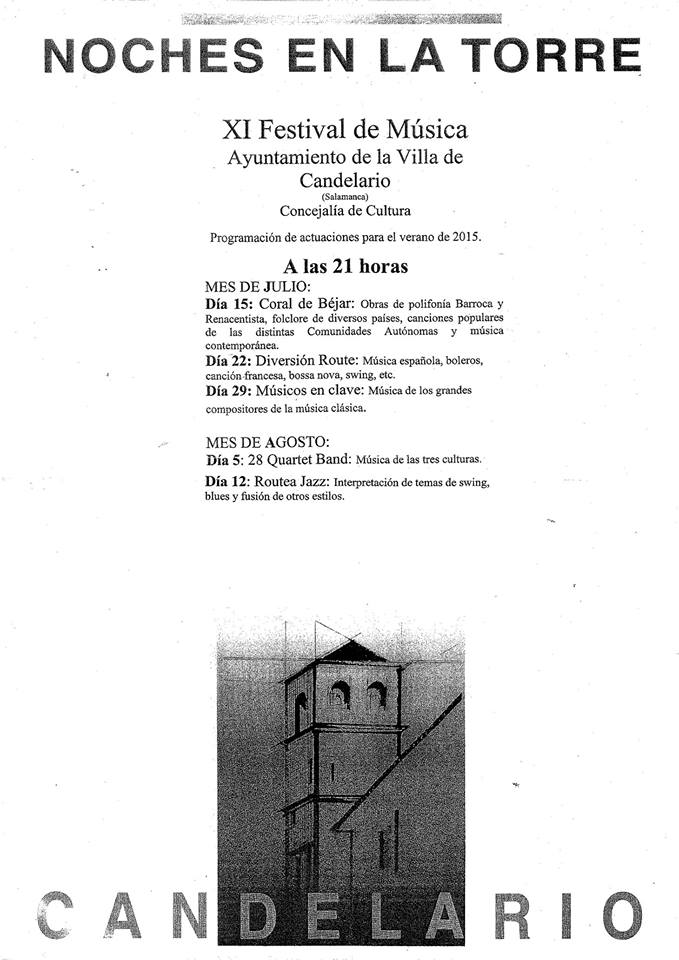 NOCHES EN LA TORRE

XI Festival de Música
Ayuntamiento de la Villa de Candelario
(Salamanca)
Concejalía de Cultura

Programación de actuaciones para el verano de 2015.

A las 21 horas

MES DE JULIO:
Día 15: Coral de Béjar: Obras de polifonía Barroca y Renacentista, folclore de diversos países, canciones populares de las distintas Comunidades Autónomas y música contemporánea.
Día 22: Diversión Route: Música española, boleros, canción francesa, bossa nova, swing, etc.
Día 29: Músicos en clave: Música de los grandes compositores de la música clásica.

MES DE AGOSTO:
Día 5: 28 Quartet Band: Música de las tres culturas.
Día 12: Routea Jazz: Interpretación de temas de swing, blues y fusión de otros estilos.

CANDELARIO